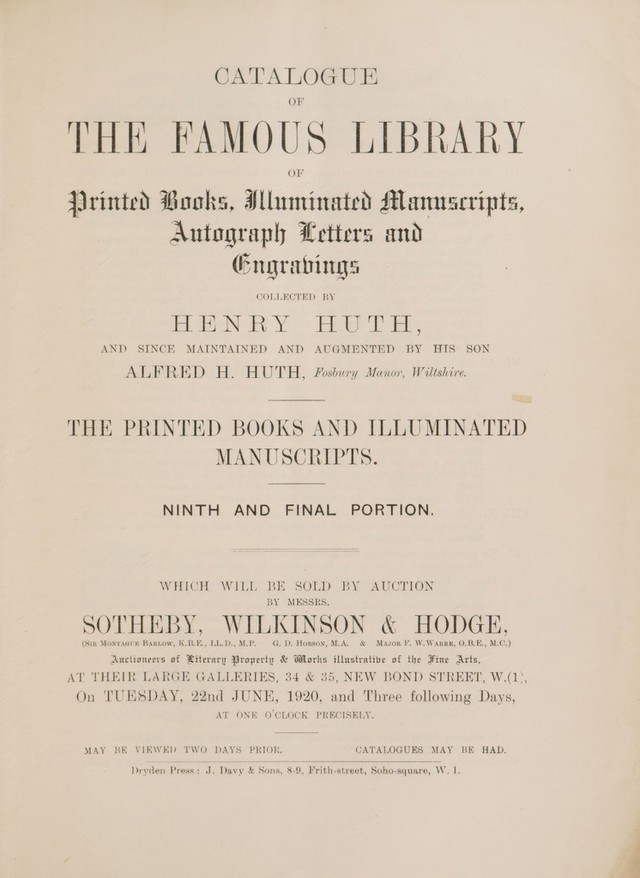 CATALOGUE

OF

THE FAMOUS LIBRARY

OF

Printed Books, Illuminated Manuscripts, Autograph Letters and Engravings

COLLECTED BY

HENRY HUTH,

AND SINCE MAINTAINED AND AUGMENTED BY HIS SON

ALFRED H. HUTH, Fosbury Manor, Wiltshire.

THE PRINTED BOOKS AND ILLUMINATED MANUSCRIPTS.

NINTH AND FINAL PORTION.

WHICH WILL BE SOLD BY AUCTION

BY MESSRS.

SOTHEBY, WILKINSON & HODGE,

(Sir Montague Barlow, K.B.E., LL.D., M.P. G. D. Hobson, M.A. & Major F. W. Warre, O.B.E., M.C.)

Auctioneers of Literary Property & Works illustrative of the Fine Arts,

AT THEIR LARGE GALLERIES, 34 & 35, NEW BOND STREET, W.(1),

On TUESDAY, 22nd JUNE, 1920, and Three following Days,

AT ONE O'CLOCK PRECISELY.

MAY BE VIEWED TWO DAYS PRIOR. CATALOGUES MAY BE HAD.

Dryden Press: J. Davy & Sons, 8-9, Frith-street, Soho-square, W. 1.